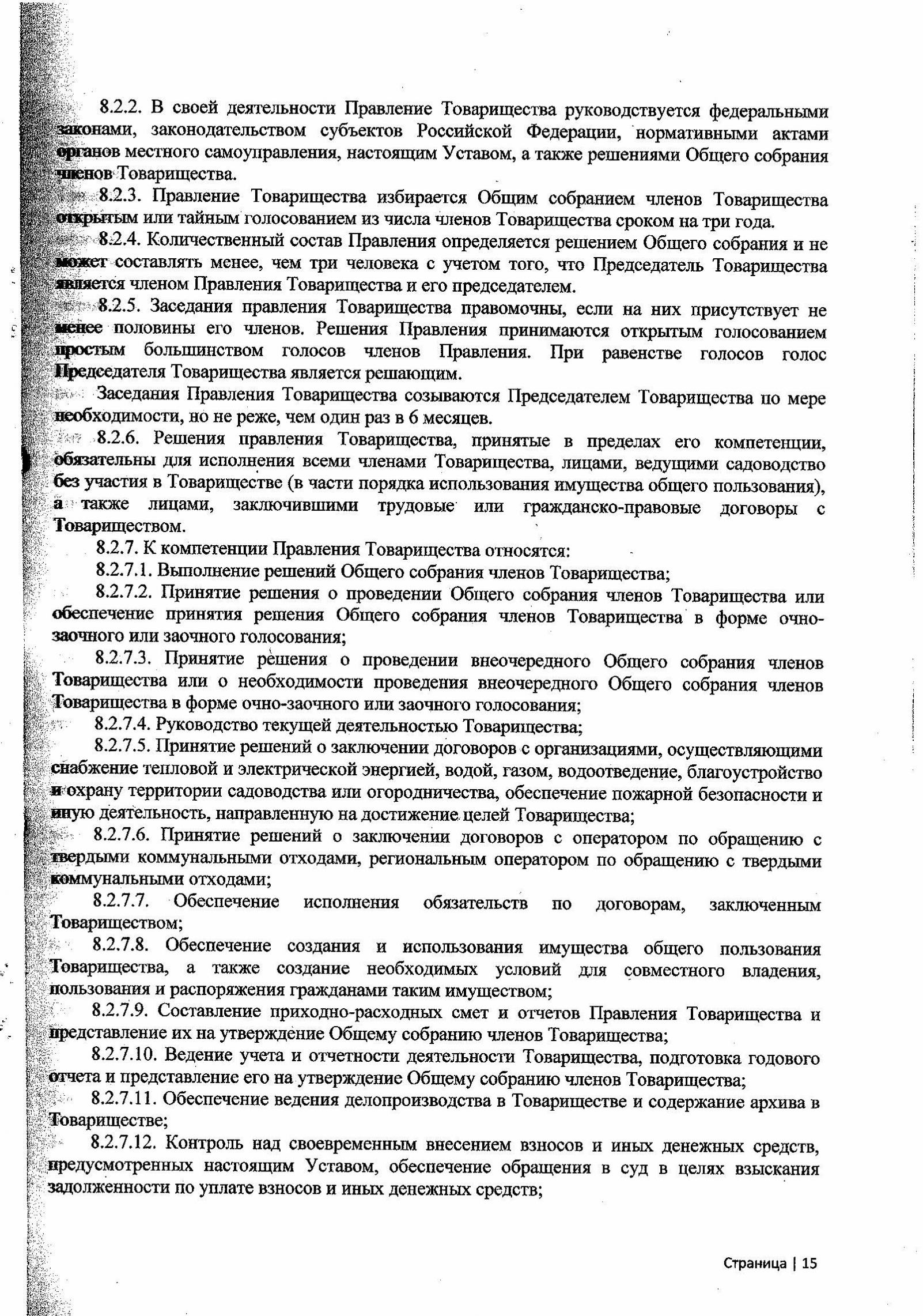 8.2.2. В своей деятельности Правление Товарищества руководствуется федеральными законами, законодательством субъектов Российской Федерации, нормативными актами органов местного самоуправления, настоящим Уставом, а также решениями Общего собрания членов Товарищества.

8.2.3. Правление Товарищества избирается Общим собранием членов Товарищества открытым или тайным голосованием из числа членов Товарищества сроком на три года.

8.2.4. Количественный состав Правления определяется решением Общего собрания и не может составлять менее, чем три человека с учетом того, что Председатель Товарищества является членом Правления Товарищества и его председателем.

8.2.5. Заседания правления Товарищества правомочны, если на них присутствует не менее половины его членов. Решения Правления принимаются открытым голосованием простым большинством голосов членов Правления. При равенстве голосов голос Председателя Товарищества является решающим.

Заседания Правления Товарищества созываются Председателем Товарищества по мере необходимости, но не реже, чем один раз в 6 месяцев.

8.2.6. Решения правления Товарищества, принятые в пределах его компетенции, обязательны для исполнения всеми членами Товарищества, лицами, ведущими садоводство без участия в Товариществе (в части порядка использования имущества общего пользования), а также лицами, заключившими трудовые или гражданско-правовые договоры с Товариществом.

8.2.7. К компетенции Правления Товарищества относятся:

8.2.7.1. Выполнение решений Общего собрания членов Товарищества;

8.2.7.2. Принятие решения о проведении Общего собрания членов Товарищества или обеспечение принятия решения Общего собрания членов Товарищества в форме очно-заочного или заочного голосования;

8.2.7.3. Принятие решения о проведении внеочередного Общего собрания членов Товарищества или о необходимости проведения внеочередного Общего собрания членов Товарищества в форме очно-заочного или заочного голосования;

8.2.7.4. Руководство текущей деятельностью Товарищества;

8.2.7.5. Принятие решений о заключении договоров с организациями, осуществляющими снабжение тепловой и электрической энергией, водой, газом, водоотведение, благоустройство и охрану территории садоводства или огородничества, обеспечение пожарной безопасности и иную деятельность, направленную на достижение целей Товарищества;

8.2.7.6. Принятие решений о заключении договоров с оператором по обращению с твердыми коммунальными отходами, региональным оператором по обращению с твердыми коммунальными отходами;

8.2.7.7. Обеспечение исполнения обязательств по договорам, заключенным Товариществом;

8.2.7.8. Обеспечение создания и использования имущества общего пользования Товарищества, а также создание необходимых условий для совместного владения, пользования и распоряжения гражданами таким имуществом;

8.2.7.9. Составление приходно-расходных смет и отчетов Правления Товарищества и представление их на утверждение Общему собранию членов Товарищества;

8.2.7.10. Ведение учета и отчетности деятельности Товарищества, подготовка годового отчета и представление его на утверждение Общему собранию членов Товарищества;

8.2.7.11. Обеспечение ведения делопроизводства в Товариществе и содержание архива в Товариществе;

8.2.7.12. Контроль над своевременным внесением взносов и иных денежных средств, предусмотренных настоящим Уставом, обеспечение обращения в суд в целях взыскания задолженности по уплате взносов и иных денежных средств;

Страница | 15